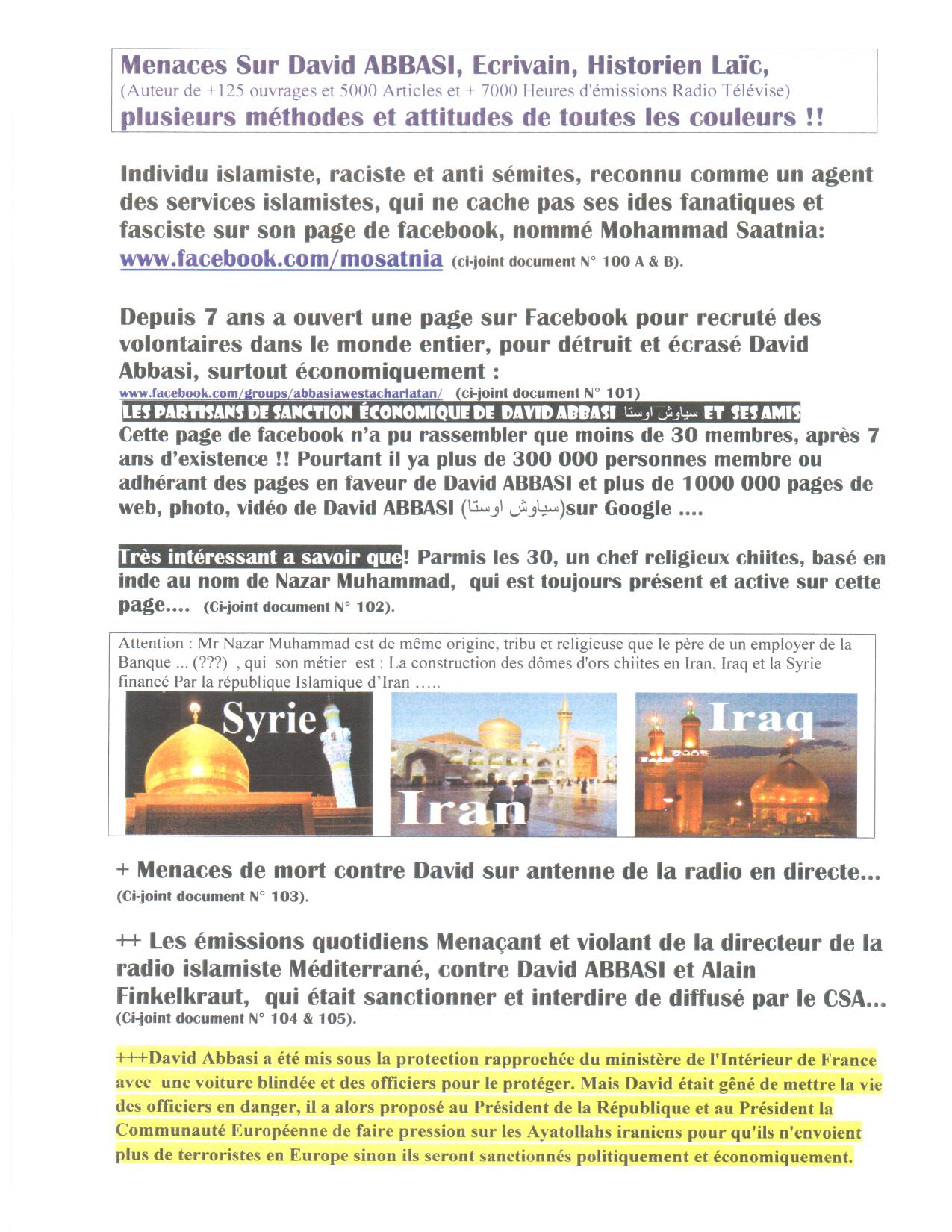 Menaces Sur David ABBASI, Ecrivain, Historien Laïc,
(Auteur de +125 ouvrages et 5000 Articles et + 7000 Heures d'émissions Radio Télévise)
plusieurs méthodes et attitudes de toutes les couleurs !!

Individu islamiste, raciste et anti sémites, reconnu comme un agent des services islamistes, qui ne cache pas ses ides fanatiques et fasciste sur son page de facebook, nommé Mohammad Saatnia: www.facebook.com/mosatnia (ci-joint document N° 100 A & B).

Depuis 7 ans a ouvert une page sur Facebook pour recruté des volontaires dans le monde entier, pour détruit et écrasé David Abbasi, surtout économiquement :
www.facebook.com/groups/abbasiawestacharlatan/ (ci-joint document N° 101)
LES PARTISANS DE SANCTION ÉCONOMIQUE DE DAVID ABBASI سیاوش اوستا ET SES AMIS
Cette page de facebook n'a pu rassembler que moins de 30 membres, après 7 ans d'existence !! Pourtant il ya plus de 300 000 personnes membre ou adhérant des pages en faveur de David ABBASI et plus de 1000 000 pages de web, photo, vidéo de David ABBASI (سیاوش اوستا)sur Google ....

Très intéressant a savoir que! Parmis les 30, un chef religieux chiites, basé en inde au nom de Nazar Muhammad, qui est toujours présent et active sur cette page.... (Ci-joint document N° 102).

Attention : Mr Nazar Muhammad est de même origine, tribu et religieuse que le père de un employer de la Banque ... (???) , qui son métier est : La construction des dômes d'ors chiites en Iran, Iraq et la Syrie financé Par la république Islamique d'Iran .....

Syrie

Iran

Iraq

+ Menaces de mort contre David sur antenne de la radio en directe...
(Ci-joint document N° 103).

++ Les émissions quotidiens Menaçant et violant de la directeur de la radio islamiste Méditerrané, contre David ABBASI et Alain Finkelkraut, qui était sanctionner et interdire de diffusé par le CSA...
(Ci-joint document N° 104 & 105).

+++David Abbasi a été mis sous la protection rapprochée du ministère de l'Intérieur de France avec une voiture blindée et des officiers pour le protéger. Mais David était gêné de mettre la vie des officiers en danger, il a alors proposé au Président de la République et au Président la Communauté Européenne de faire pression sur les Ayatollahs iraniens pour qu'ils n'envoient plus de terroristes en Europe sinon ils seront sanctionnés politiquement et économiquement.